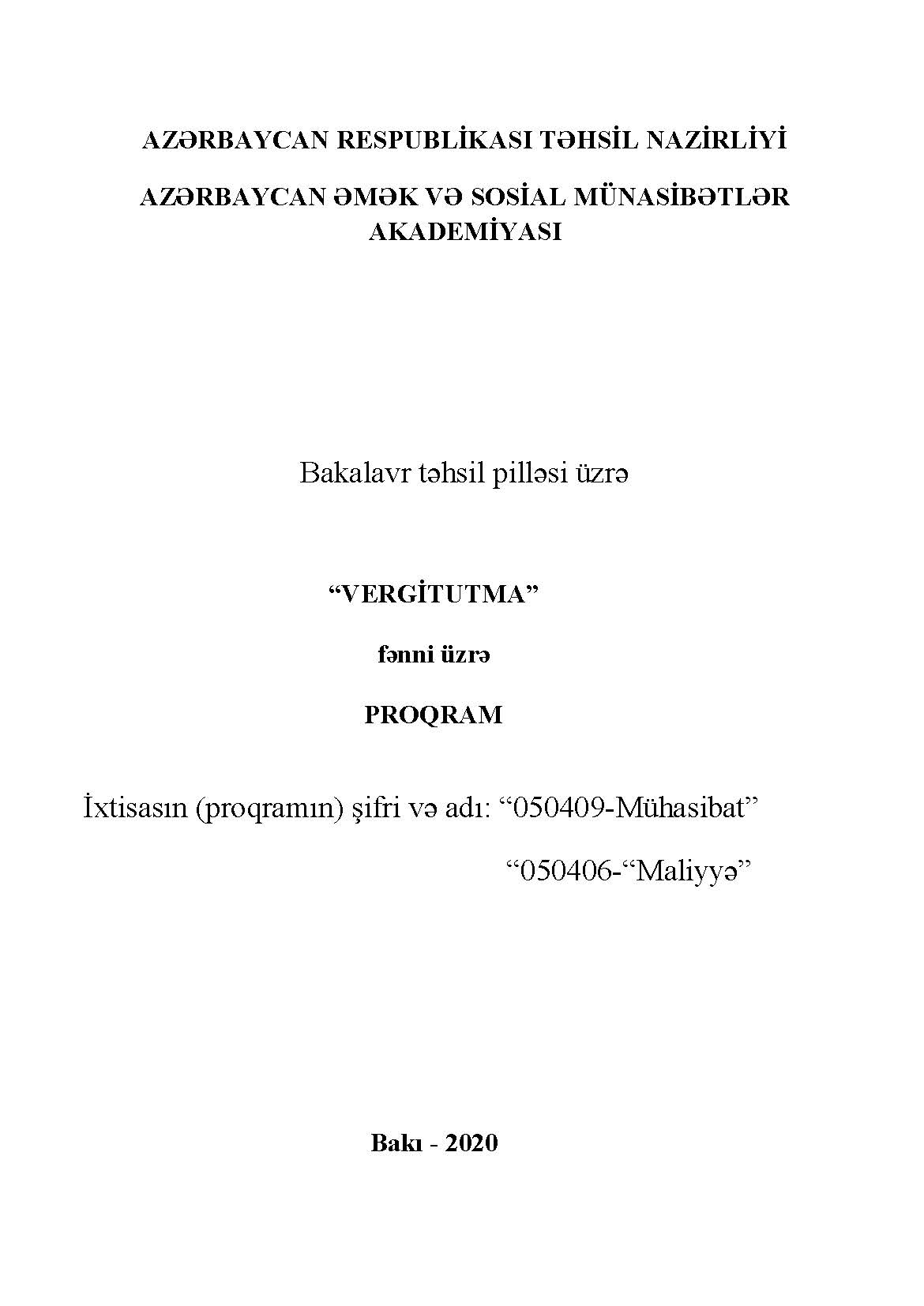 AZƏRBAYCAN RESPUBLİKASI TƏHSİL NAZİRLİYİ

AZƏRBAYCAN ƏMƏK VƏ SOSİAL MÜNASİBƏTLƏR AKADEMİYASI

Bakalavr təhsil pilləsi üzrə

“VERGİTUTMA”

fənni üzrə

PROQRAM

İxtisasın (proqramın) şifri və adı: “050409-Mühasibat”

“050406-“Maliyyə”

Bakı - 2020